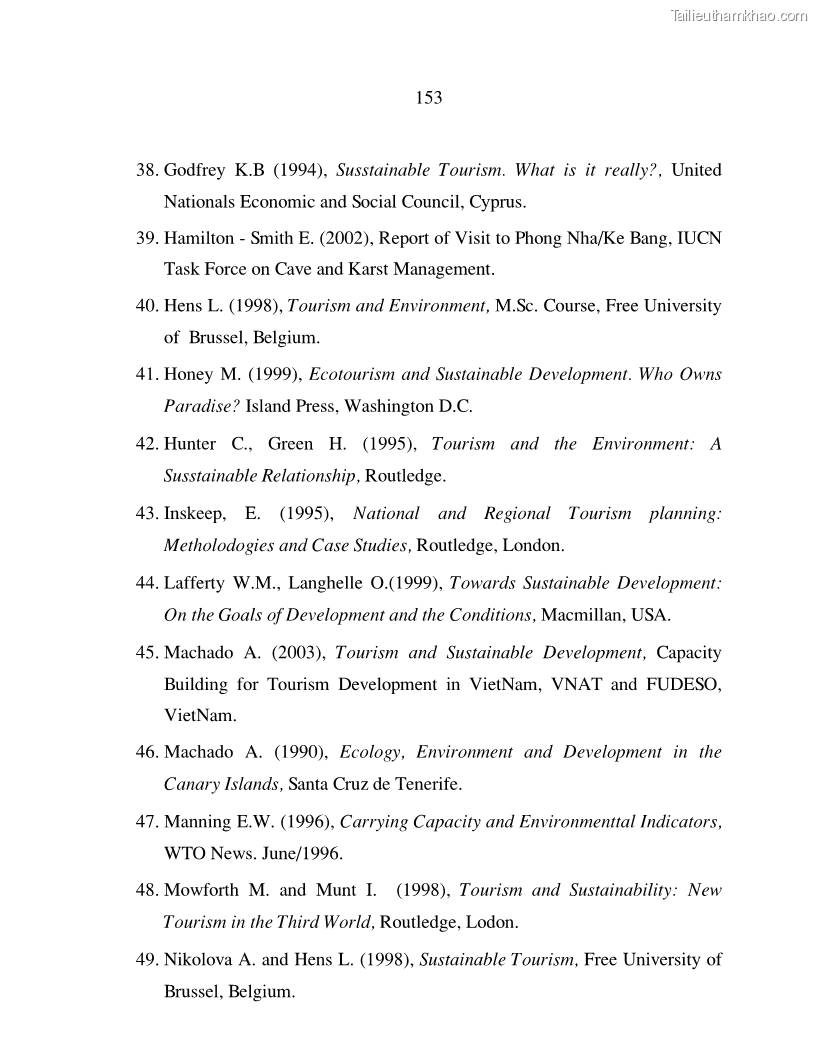 Tailieuthamkhao.com

153

38. Godfrey K.B (1994), Susstainable Tourism. What is it really?, United Nationals Economic and Social Council, Cyprus.

39. Hamilton - Smith E. (2002), Report of Visit to Phong Nha/Ke Bang, IUCN Task Force on Cave and Karst Management.

40. Hens L. (1998), Tourism and Environment, M.Sc. Course, Free University of Brussel, Belgium.

41. Honey M. (1999), Ecotourism and Sustainable Development. Who Owns Paradise? Island Press, Washington D.C.

42. Hunter C., Green H. (1995), Tourism and the Environment: A Susstainable Relationship, Routledge.

43. Inskeep, E. (1995), National and Regional Tourism planning: Metholodogies and Case Studies, Routledge, London.

44. Lafferty W.M., Langhelle O.(1999), Towards Sustainable Development: On the Goals of Development and the Conditions, Macmillan, USA.

45. Machado A. (2003), Tourism and Sustainable Development, Capacity Building for Tourism Development in VietNam, VNAT and FUDESO, VietNam.

46. Machado A. (1990), Ecology, Environment and Development in the Canary Islands, Santa Cruz de Tenerife.

47. Manning E.W. (1996), Carrying Capacity and Environmenttal Indicators, WTO News. June/1996.

48. Mowforth M. and Munt I. (1998), Tourism and Sustainability: New Tourism in the Third World, Routledge, Lodon.

49. Nikolova A. and Hens L. (1998), Sustainable Tourism, Free University of Brussel, Belgium.